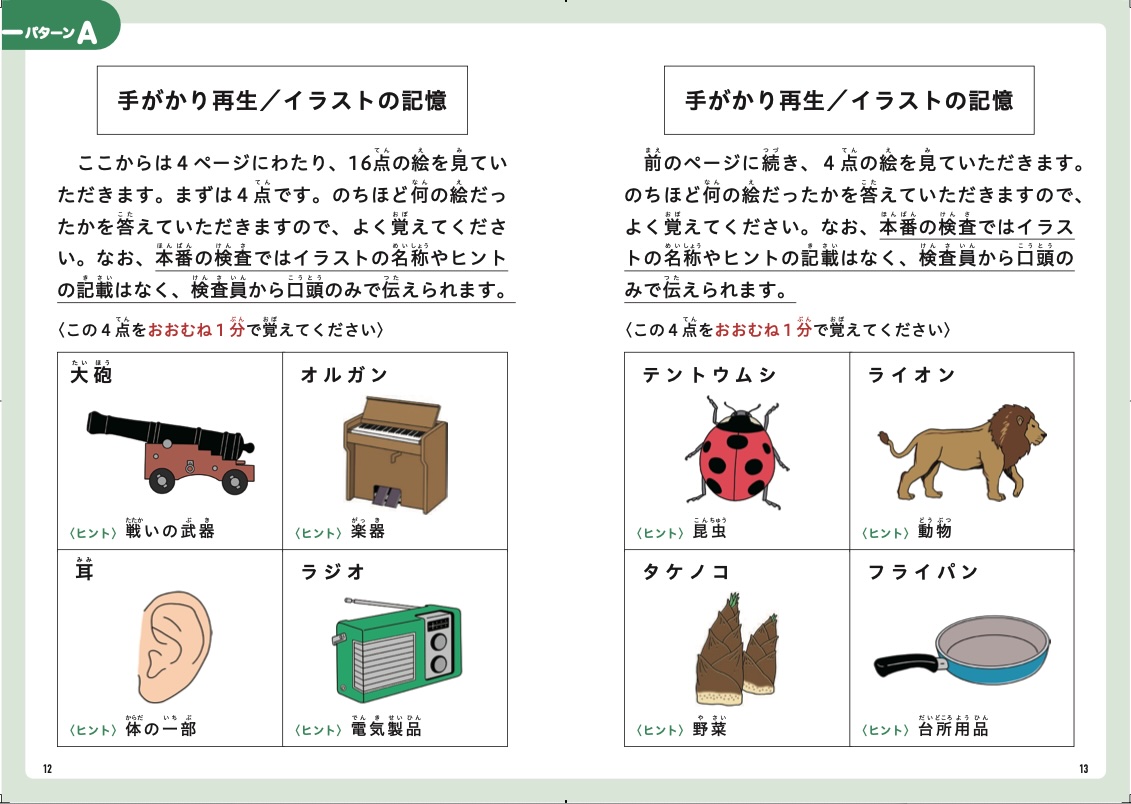 パターンA

手がかり再生／イラストの記憶

ここからは４ページにわたり、16点の絵を見ていただきます。まずは４点です。のちほど何の絵だったかを答えていただきますので、よく覚えてください。なお、本番の検査ではイラストの名称やヒントの記載はなく、検査員から口頭のみで伝えられます。

〈この４点をおおむね１分で覚えてください〉

| 大砲 〈ヒント〉戦いの武器 | オルガン 〈ヒント〉楽器 |
|---|---|
| 耳 〈ヒント〉体の一部 | ラジオ 〈ヒント〉電気製品 |

12

手がかり再生／イラストの記憶

前のページに続き、４点の絵を見ていただきます。のちほど何の絵だったかを答えていただきますので、よく覚えてください。なお、本番の検査ではイラストの名称やヒントの記載はなく、検査員から口頭のみで伝えられます。

〈この４点をおおむね１分で覚えてください〉

| テントウムシ 〈ヒント〉昆虫 | ライオン 〈ヒント〉動物 |
|---|---|
| タケノコ 〈ヒント〉野菜 | フライパン 〈ヒント〉台所用品 |

13